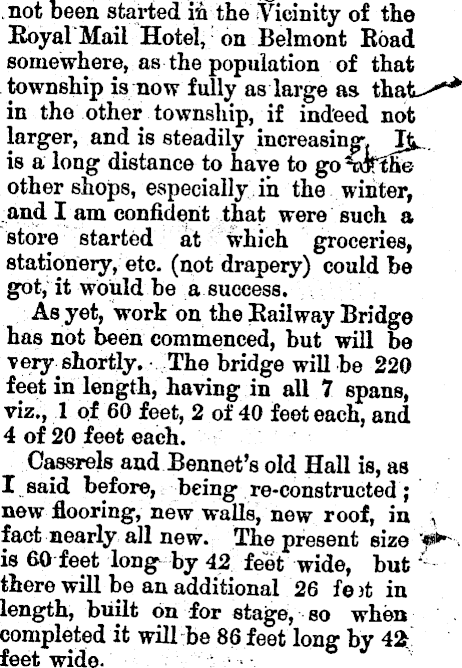 not been started in the Vicinity of the Royal Mail Hotel, on Belmont Road somewhere, as the population of that township is now fully as large as that in the other township, if indeed not larger, and is steadily increasing. It is a long distance to have to go to the other shops, especially in the winter, and I am confident that were such a store started at which groceries, stationery, etc. (not drapery) could be got, it would be a success.

As yet, work on the Railway Bridge has not been commenced, but will be very shortly. The bridge will be 220 feet in length, having in all 7 spans, viz., 1 of 60 feet, 2 of 40 feet each, and 4 of 20 feet each.

Cassrels and Bennet's old Hall is, as I said before, being re-constructed; new flooring, new walls, new roof, in fact nearly all new. The present size is 60 feet long by 42 feet wide, but there will be an additional 26 feet in length, built on for stage, so when completed it will be 86 feet long by 42 feet wide.